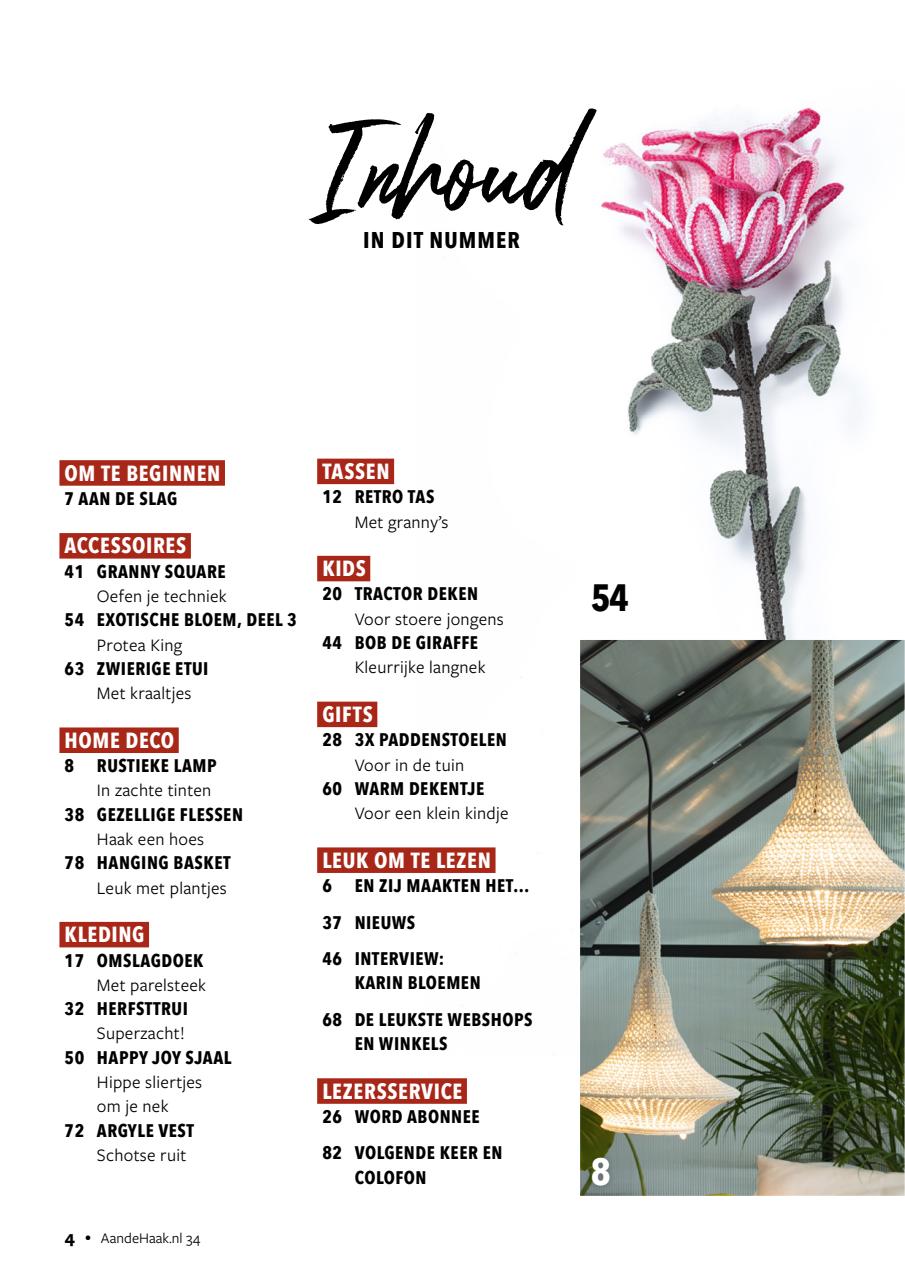 Inhoud
IN DIT NUMMER

OM TE BEGINNEN
7 AAN DE SLAG

ACCESSOIRES
41 GRANNY SQUARE
Oefen je techniek
54 EXOTISCHE BLOEM, DEEL 3
Protea King
63 ZWIERIGE ETUI
Met kraaltjes

HOME DECO
8 RUSTIEKE LAMP
In zachte tinten
38 GEZELLIGE FLESSEN
Haak een hoes
78 HANGING BASKET
Leuk met plantjes

KLEDING
17 OMSLAGDOEK
Met parelsteek
32 HERFSTTRUI
Superzacht!
50 HAPPY JOY SJAAL
Hippe sliertjes om je nek
72 ARGYLE VEST
Schotse ruit

TASSEN
12 RETRO TAS
Met granny's

KIDS
20 TRACTOR DEKEN
Voor stoere jongens
44 BOB DE GIRAFFE
Kleurrijke langnek

GIFTS
28 3X PADDENSTOELEN
Voor in de tuin
60 WARM DEKENTJE
Voor een klein kindje

LEUK OM TE LEZEN
6 EN ZIJ MAAKTEN HET...
37 NIEUWS
46 INTERVIEW: KARIN BLOEMEN
68 DE LEUKSTE WEBSHOPS EN WINKELS

LEZERSSERVICE
26 WORD ABONNEE
82 VOLGENDE KEER EN COLOFON

54

8

4 • AandeHaak.nl 34